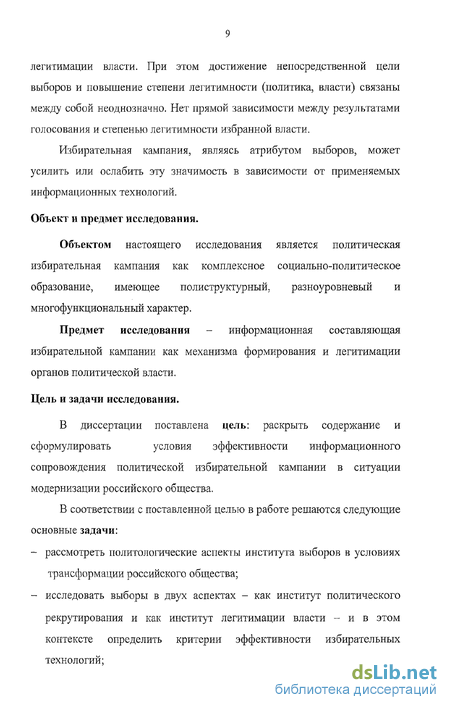 9

легитимации власти. При этом достижение непосредственной цели выборов и повышение степени легитимности (политика, власти) связаны между собой неоднозначно. Нет прямой зависимости между результатами голосования и степенью легитимности избранной власти.

Избирательная кампания, являясь атрибутом выборов, может усилить или ослабить эту значимость в зависимости от применяемых информационных технологий.

Объект и предмет исследования.

Объектом настоящего исследования является политическая избирательная кампания как комплексное социально-политическое образование, имеющее полиструктурный, разноуровневый и многофункциональный характер.

Предмет исследования – информационная составляющая избирательной кампании как механизма формирования и легитимации органов политической власти.

Цель и задачи исследования.

В диссертации поставлена цель: раскрыть содержание и сформулировать условия эффективности информационного сопровождения политической избирательной кампании в ситуации модернизации российского общества.

В соответствии с поставленной целью в работе решаются следующие основные задачи:

– рассмотреть политологические аспекты института выборов в условиях трансформации российского общества;

– исследовать выборы в двух аспектах – как институт политического рекрутирования и как институт легитимации власти – и в этом контексте определить критерии эффективности избирательных технологий;

dsLib.net
библиотека диссертаций